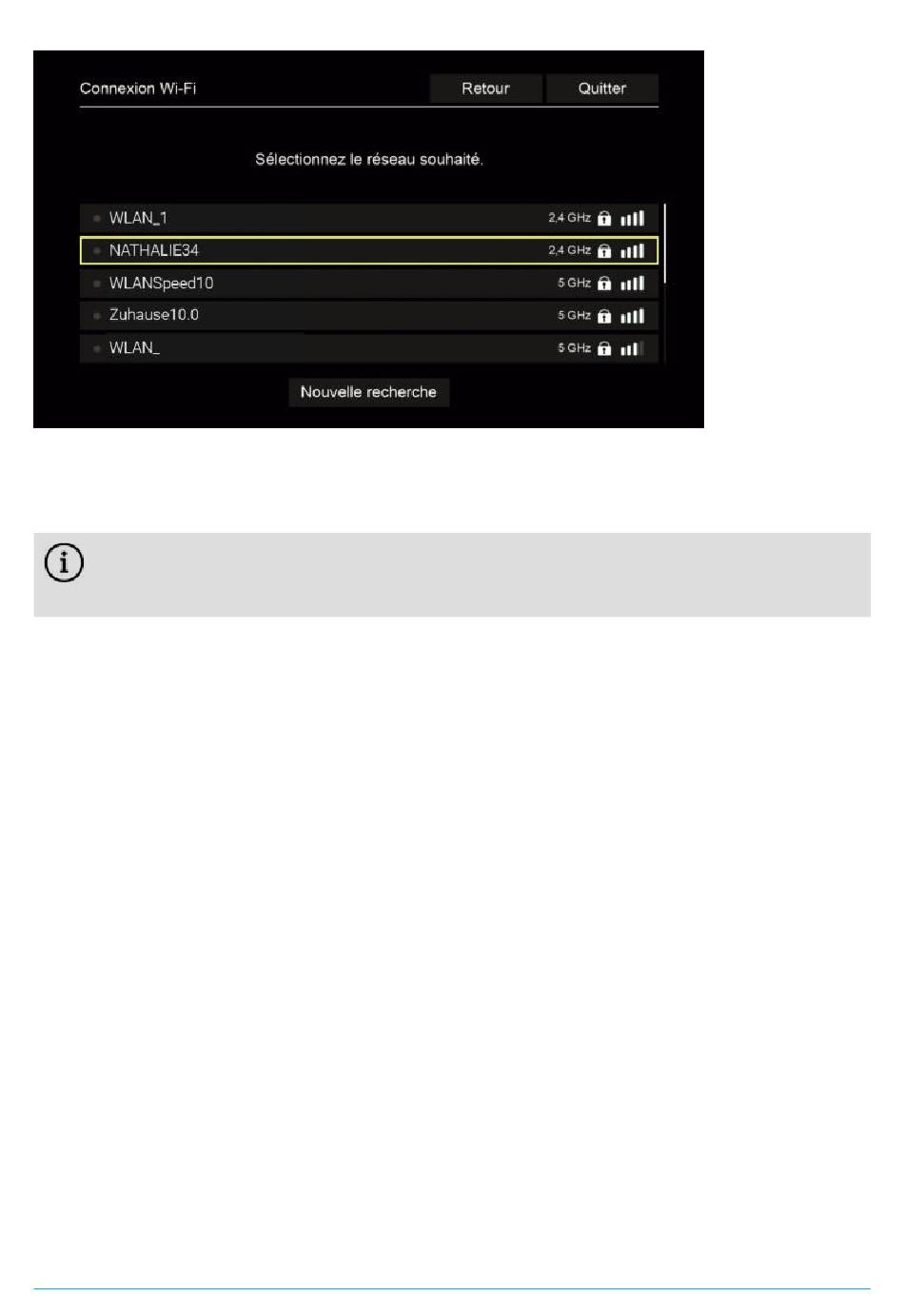 Connexion Wi-Fi

Retour

Quitter

Sélectionnez le réseau souhaité.

WLAN_1 2,4 GHz

NATHALIE34 2,4 GHz

WLANSpeed10 5 GHz

Zuhause10.0 5 GHz

WLAN_ 5 GHz

Nouvelle recherche